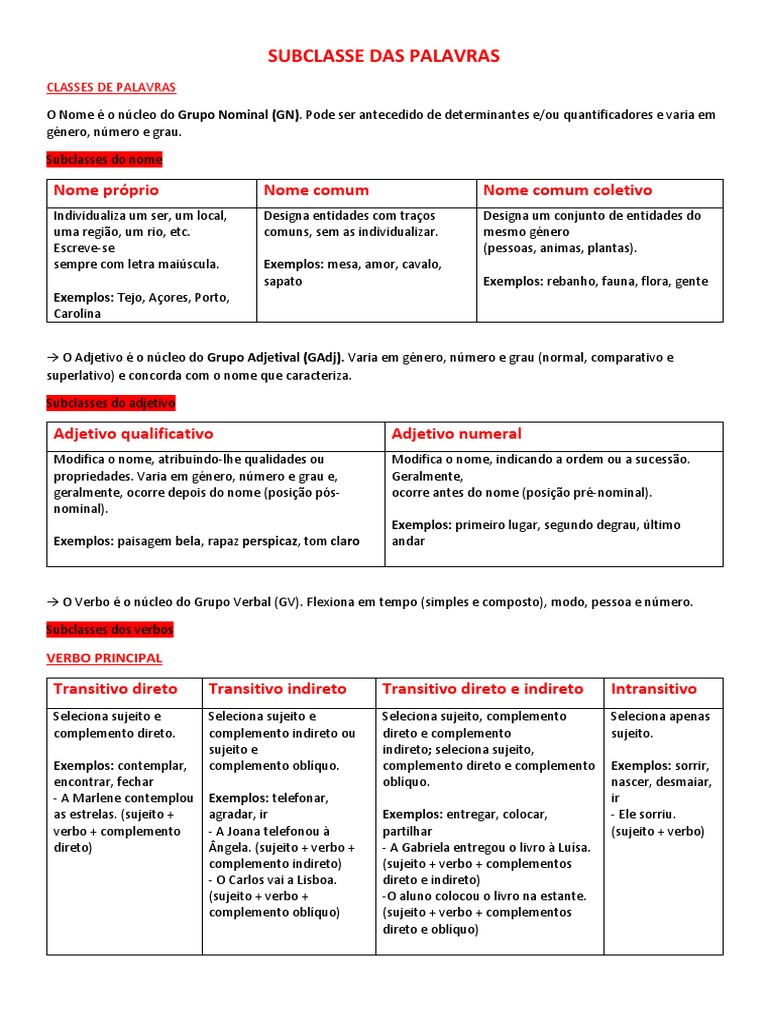 SUBCLASSE DAS PALAVRAS

CLASSES DE PALAVRAS

O Nome é o núcleo do Grupo Nominal (GN). Pode ser antecedido de determinantes e/ou quantificadores e varia em género, número e grau.

Subclasses do nome

| Nome próprio | Nome comum | Nome comum coletivo |
|---|---|---|
| Individualiza um ser, um local, uma região, um rio, etc. Escreve-se sempre com letra maiúscula. Exemplos: Tejo, Açores, Porto, Carolina | Designa entidades com traços comuns, sem as individualizar. Exemplos: mesa, amor, cavalo, sapato | Designa um conjunto de entidades do mesmo género (pessoas, animas, plantas). Exemplos: rebanho, fauna, flora, gente |

→ O Adjetivo é o núcleo do Grupo Adjetival (GAdj). Varia em género, número e grau (normal, comparativo e superlativo) e concorda com o nome que caracteriza.

Subclasses do adjetivo

| Adjetivo qualificativo | Adjetivo numeral |
|---|---|
| Modifica o nome, atribuindo-lhe qualidades ou propriedades. Varia em género, número e grau e, geralmente, ocorre depois do nome (posição pós-nominal). Exemplos: paisagem bela, rapaz perspicaz, tom claro | Modifica o nome, indicando a ordem ou a sucessão. Geralmente, ocorre antes do nome (posição pré-nominal). Exemplos: primeiro lugar, segundo degrau, último andar |

→ O Verbo é o núcleo do Grupo Verbal (GV). Flexiona em tempo (simples e composto), modo, pessoa e número.

Subclasses dos verbos

VERBO PRINCIPAL

| Transitivo direto | Transitivo indireto | Transitivo direto e indireto | Intransitivo |
|---|---|---|---|
| Seleciona sujeito e complemento direto. Exemplos: contemplar, encontrar, fechar - A Marlene contemplou as estrelas. (sujeito + verbo + complemento direto) | Seleciona sujeito e complemento indireto ou sujeito e complemento oblíquo. Exemplos: telefonar, agradar, ir - A Joana telefonou à Ângela. (sujeito + verbo + complemento indireto) - O Carlos vai a Lisboa. (sujeito + verbo + complemento oblíquo) | Seleciona sujeito, complemento direto e complemento indireto; seleciona sujeito, complemento direto e complemento oblíquo. Exemplos: entregar, colocar, partilhar - A Gabriela entregou o livro à Luísa. (sujeito + verbo + complementos direto e indireto) -O aluno colocou o livro na estante. (sujeito + verbo + complementos direto e oblíquo) | Seleciona apenas sujeito. Exemplos: sorrir, nascer, desmaiar, ir - Ele sorriu. (sujeito + verbo) |